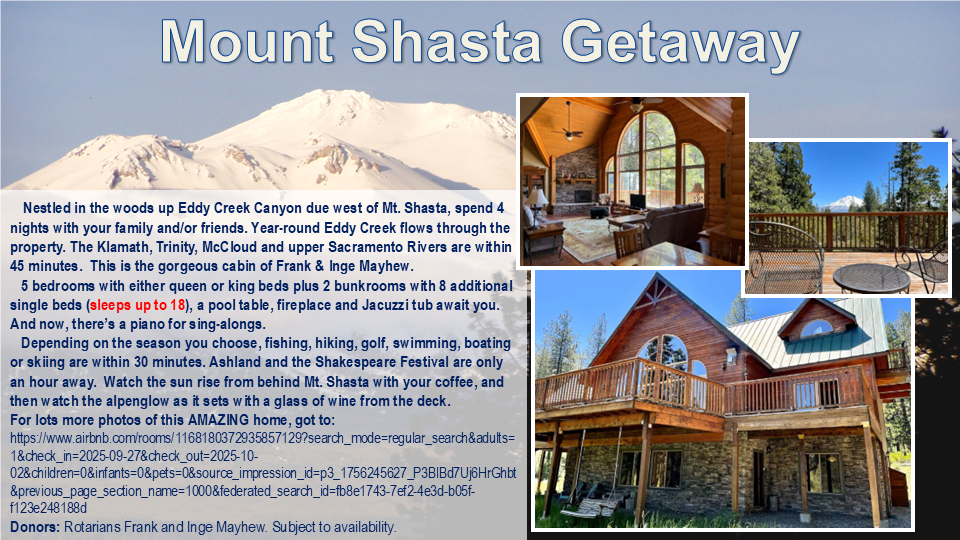 Mount Shasta Getaway

Nestled in the woods up Eddy Creek Canyon due west of Mt. Shasta, spend 4 nights with your family and/or friends. Year-round Eddy Creek flows through the property. The Klamath, Trinity, McCloud and upper Sacramento Rivers are within 45 minutes. This is the gorgeous cabin of Frank & Inge Mayhew.

5 bedrooms with either queen or king beds plus 2 bunkrooms with 8 additional single beds (sleeps up to 18), a pool table, fireplace and Jacuzzi tub await you. And now, there's a piano for sing-alongs.

Depending on the season you choose, fishing, hiking, golf, swimming, boating or skiing are within 30 minutes. Ashland and the Shakespeare Festival are only an hour away. Watch the sun rise from behind Mt. Shasta with your coffee, and then watch the alpenglow as it sets with a glass of wine from the deck.

For lots more photos of this AMAZING home, got to:
https://www.airbnb.com/rooms/1168180372935857129?search_mode=regular_search&adults=1&check_in=2025-09-27&check_out=2025-10-02&children=0&infants=0&pets=0&source_impression_id=p3_1756245627_P3BlBd7Uj6HrGhbt&previous_page_section_name=1000&federated_search_id=fb8e1743-7ef2-4e3d-b05f-f123e248188d

Donors: Rotarians Frank and Inge Mayhew. Subject to availability.